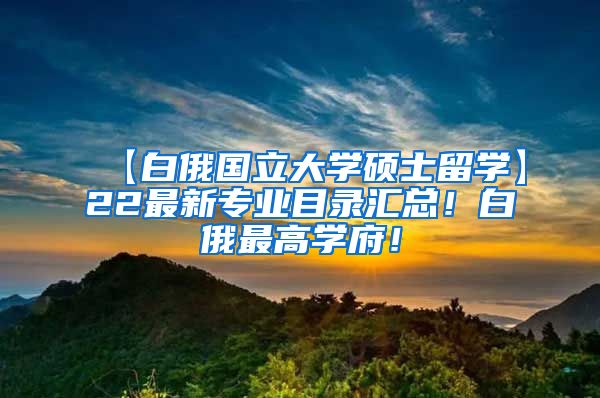 【白俄国立大学硕士留学】22最新专业目录汇总！白俄最高学府！